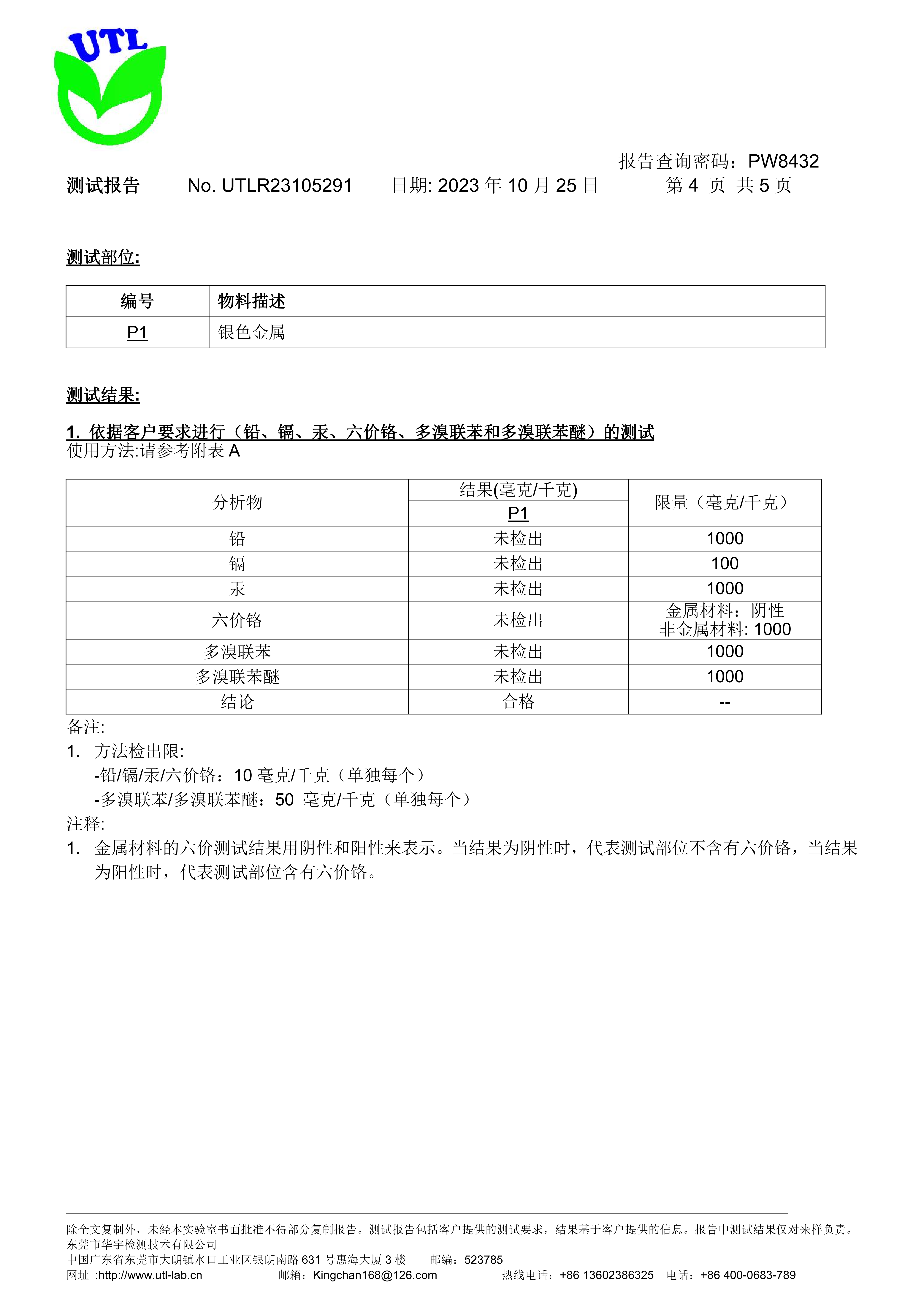 UTL

报告查询密码：PW8432

测试报告　　No. UTLR23105291　　日期: 2023 年 10 月 25 日　　第 4 页 共 5 页

测试部位:

| 编号 | 物料描述 |
|---|---|
| P1 | 银色金属 |

测试结果:

1. 依据客户要求进行（铅、镉、汞、六价铬、多溴联苯和多溴联苯醚）的测试
使用方法:请参考附表 A

| 分析物 | 结果(毫克/千克) P1 | 限量（毫克/千克） |
|---|---|---|
| 铅 | 未检出 | 1000 |
| 镉 | 未检出 | 100 |
| 汞 | 未检出 | 1000 |
| 六价铬 | 未检出 | 金属材料：阴性 非金属材料: 1000 |
| 多溴联苯 | 未检出 | 1000 |
| 多溴联苯醚 | 未检出 | 1000 |
| 结论 | 合格 | -- |

备注:
1. 方法检出限:
-铅/镉/汞/六价铬：10 毫克/千克（单独每个）
-多溴联苯/多溴联苯醚：50 毫克/千克（单独每个）
注释:
1. 金属材料的六价测试结果用阴性和阳性来表示。当结果为阴性时，代表测试部位不含有六价铬，当结果为阳性时，代表测试部位含有六价铬。

除全文复制外，未经本实验室书面批准不得部分复制报告。测试报告包括客户提供的测试要求，结果基于客户提供的信息。报告中测试结果仅对来样负责。
东莞市华宇检测技术有限公司
中国广东省东莞市大朗镇水口工业区银朗南路 631 号惠海大厦 3 楼　　邮编：523785
网址 :http://www.utl-lab.cn　　邮箱：Kingchan168@126.com　　热线电话：+86 13602386325　电话：+86 400-0683-789